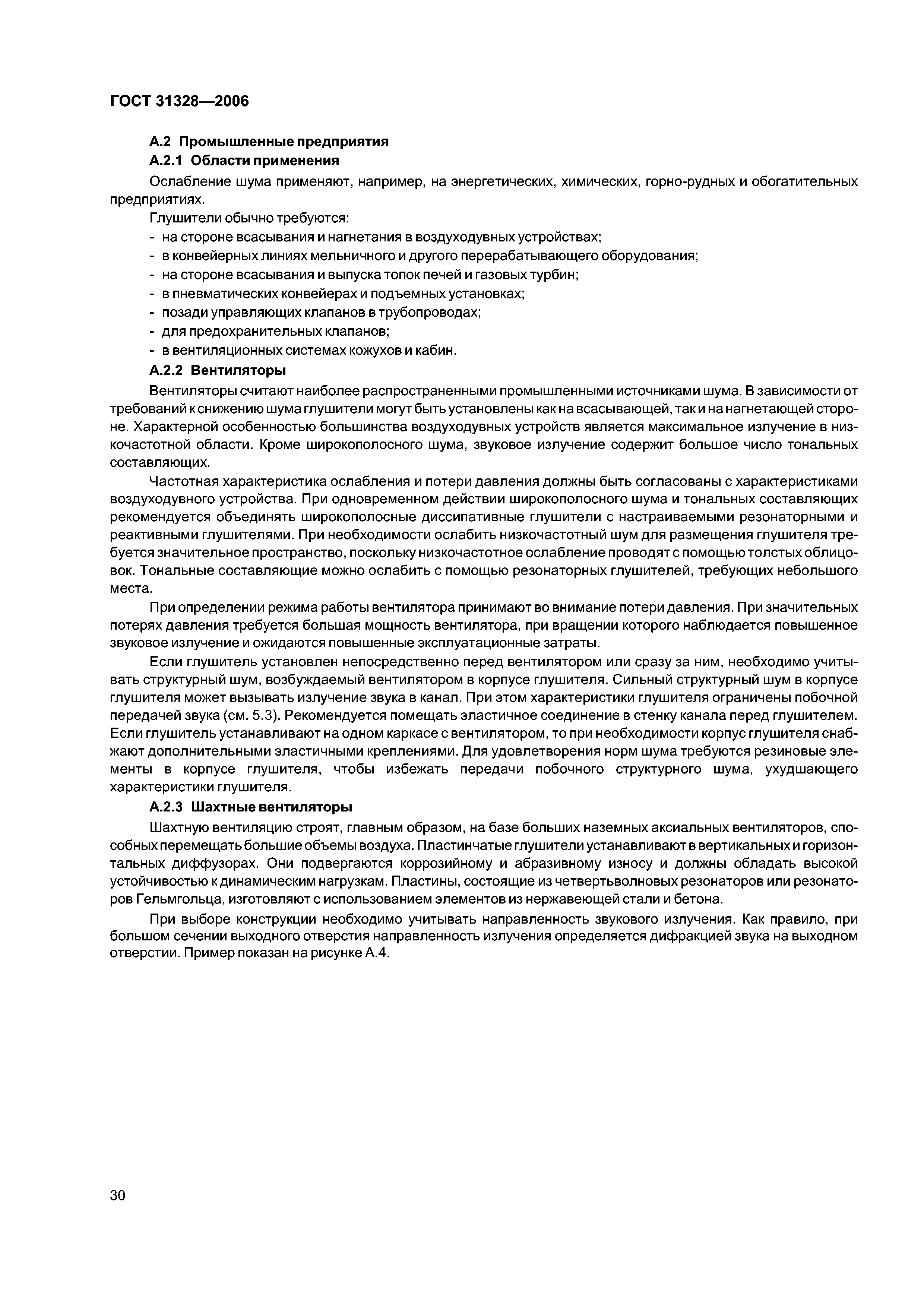 ГОСТ 31328—2006

А.2 Промышленные предприятия

А.2.1 Области применения

Ослабление шума применяют, например, на энергетических, химических, горно-рудных и обогатительных предприятиях.

Глушители обычно требуются:

- на стороне всасывания и нагнетания в воздуходувных устройствах;
- в конвейерных линиях мельничного и другого перерабатывающего оборудования;
- на стороне всасывания и выпуска топок печей и газовых турбин;
- в пневматических конвейерах и подъемных установках;
- позади управляющих клапанов в трубопроводах;
- для предохранительных клапанов;
- в вентиляционных системах кожухов и кабин.

А.2.2 Вентиляторы

Вентиляторы считают наиболее распространенными промышленными источниками шума. В зависимости от требований к снижению шума глушители могут быть установлены как на всасывающей, так и на нагнетающей стороне. Характерной особенностью большинства воздуходувных устройств является максимальное излучение в низкочастотной области. Кроме широкополосного шума, звуковое излучение содержит большое число тональных составляющих.

Частотная характеристика ослабления и потери давления должны быть согласованы с характеристиками воздуходувного устройства. При одновременном действии широкополосного шума и тональных составляющих рекомендуется объединять широкополосные диссипативные глушители с настраиваемыми резонаторными и реактивными глушителями. При необходимости ослабить низкочастотный шум для размещения глушителя требуется значительное пространство, поскольку низкочастотное ослабление проводят с помощью толстых облицовок. Тональные составляющие можно ослабить с помощью резонаторных глушителей, требующих небольшого места.

При определении режима работы вентилятора принимают во внимание потери давления. При значительных потерях давления требуется большая мощность вентилятора, при вращении которого наблюдается повышенное звуковое излучение и ожидаются повышенные эксплуатационные затраты.

Если глушитель установлен непосредственно перед вентилятором или сразу за ним, необходимо учитывать структурный шум, возбуждаемый вентилятором в корпусе глушителя. Сильный структурный шум в корпусе глушителя может вызывать излучение звука в канал. При этом характеристики глушителя ограничены побочной передачей звука (см. 5.3). Рекомендуется помещать эластичное соединение в стенку канала перед глушителем. Если глушитель устанавливают на одном каркасе с вентилятором, то при необходимости корпус глушителя снабжают дополнительными эластичными креплениями. Для удовлетворения норм шума требуются резиновые элементы в корпусе глушителя, чтобы избежать передачи побочного структурного шума, ухудшающего характеристики глушителя.

А.2.3 Шахтные вентиляторы

Шахтную вентиляцию строят, главным образом, на базе больших наземных аксиальных вентиляторов, способных перемещать большие объемы воздуха. Пластинчатые глушители устанавливают в вертикальных и горизонтальных диффузорах. Они подвергаются коррозийному и абразивному износу и должны обладать высокой устойчивостью к динамическим нагрузкам. Пластины, состоящие из четвертьволновых резонаторов или резонаторов Гельмгольца, изготовляют с использованием элементов из нержавеющей стали и бетона.

При выборе конструкции необходимо учитывать направленность звукового излучения. Как правило, при большом сечении выходного отверстия направленность излучения определяется дифракцией звука на выходном отверстии. Пример показан на рисунке А.4.

30